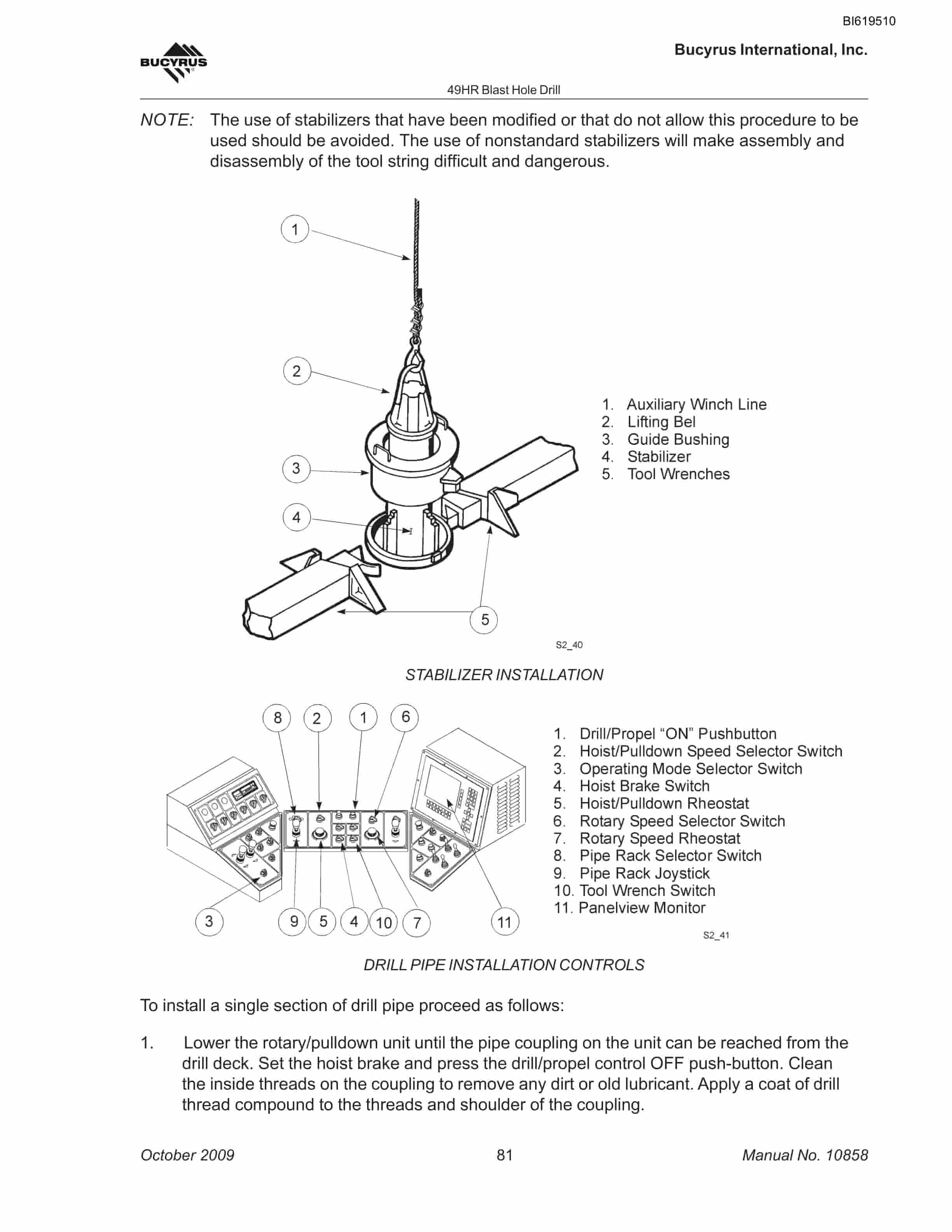 BI619510

BUCYRUS

Bucyrus International, Inc.

49HR Blast Hole Drill

NOTE: The use of stabilizers that have been modified or that do not allow this procedure to be used should be avoided. The use of nonstandard stabilizers will make assembly and disassembly of the tool string difficult and dangerous.

1

2

3

4

5

1. Auxiliary Winch Line
2. Lifting Bel
3. Guide Bushing
4. Stabilizer
5. Tool Wrenches

S2_40

STABILIZER INSTALLATION

8 2 1 6

3 9 5 4 10 7 11

1. Drill/Propel “ON” Pushbutton
2. Hoist/Pulldown Speed Selector Switch
3. Operating Mode Selector Switch
4. Hoist Brake Switch
5. Hoist/Pulldown Rheostat
6. Rotary Speed Selector Switch
7. Rotary Speed Rheostat
8. Pipe Rack Selector Switch
9. Pipe Rack Joystick
10. Tool Wrench Switch
11. Panelview Monitor

S2_41

DRILL PIPE INSTALLATION CONTROLS

To install a single section of drill pipe proceed as follows:

1. Lower the rotary/pulldown unit until the pipe coupling on the unit can be reached from the drill deck. Set the hoist brake and press the drill/propel control OFF push-button. Clean the inside threads on the coupling to remove any dirt or old lubricant. Apply a coat of drill thread compound to the threads and shoulder of the coupling.

October 2009 81 Manual No. 10858